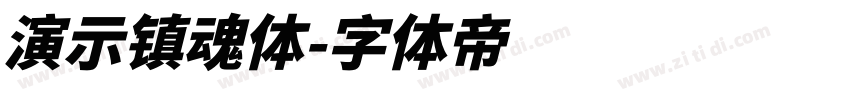 演示镇魂体-字体帝

www.zi ti di.com